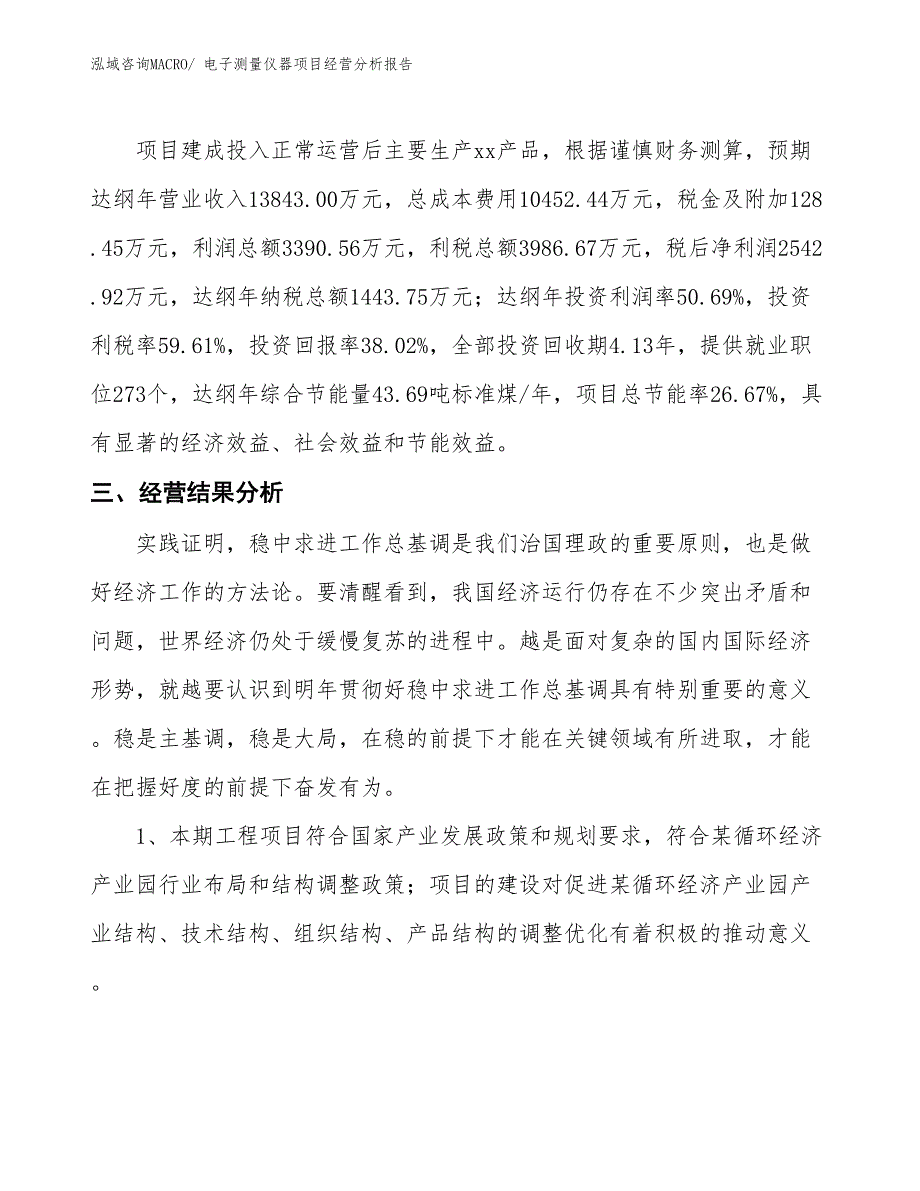 泓域咨询MACRO/ 电子测量仪器项目经营分析报告

项目建成投入正常运营后主要生产xx产品，根据谨慎财务测算，预期达纲年营业收入13843.00万元，总成本费用10452.44万元，税金及附加128.45万元，利润总额3390.56万元，利税总额3986.67万元，税后净利润2542.92万元，达纲年纳税总额1443.75万元；达纲年投资利润率50.69%，投资利税率59.61%，投资回报率38.02%，全部投资回收期4.13年，提供就业职位273个，达纲年综合节能量43.69吨标准煤/年，项目总节能率26.67%，具有显著的经济效益、社会效益和节能效益。

三、经营结果分析

实践证明，稳中求进工作总基调是我们治国理政的重要原则，也是做好经济工作的方法论。要清醒看到，我国经济运行仍存在不少突出矛盾和问题，世界经济仍处于缓慢复苏的进程中。越是面对复杂的国内国际经济形势，就越要认识到明年贯彻好稳中求进工作总基调具有特别重要的意义。稳是主基调，稳是大局，在稳的前提下才能在关键领域有所进取，才能在把握好度的前提下奋发有为。

1、本期工程项目符合国家产业发展政策和规划要求，符合某循环经济产业园行业布局和结构调整政策；项目的建设对促进某循环经济产业园产业结构、技术结构、组织结构、产品结构的调整优化有着积极的推动意义。